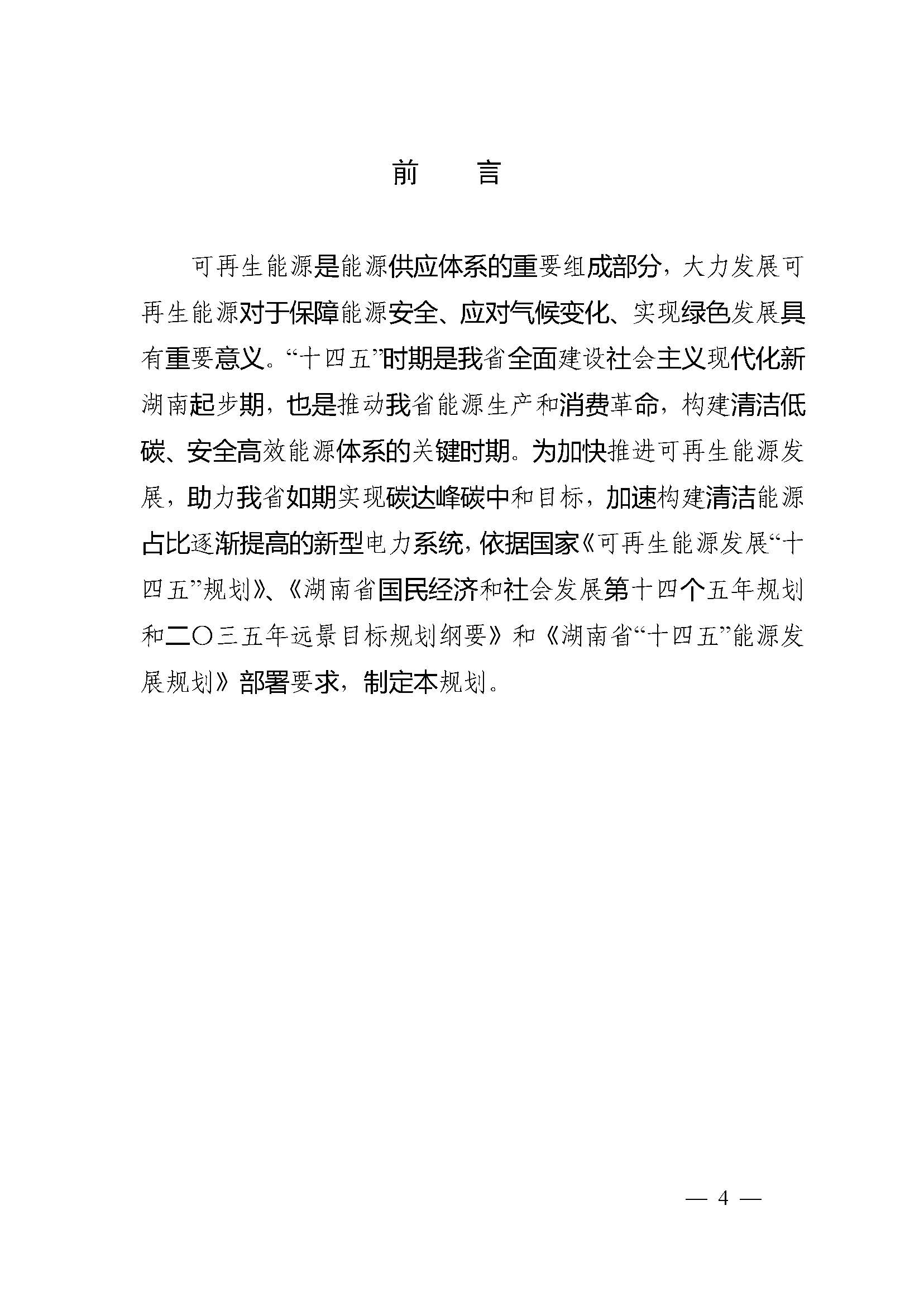 前　言

可再生能源是能源供应体系的重要组成部分，大力发展可再生能源对于保障能源安全、应对气候变化、实现绿色发展具有重要意义。“十四五”时期是我省全面建设社会主义现代化新湖南起步期，也是推动我省能源生产和消费革命，构建清洁低碳、安全高效能源体系的关键时期。为加快推进可再生能源发展，助力我省如期实现碳达峰碳中和目标，加速构建清洁能源占比逐渐提高的新型电力系统，依据国家《可再生能源发展“十四五”规划》、《湖南省国民经济和社会发展第十四个五年规划和二〇三五年远景目标规划纲要》和《湖南省“十四五”能源发展规划》部署要求，制定本规划。

— 4 —